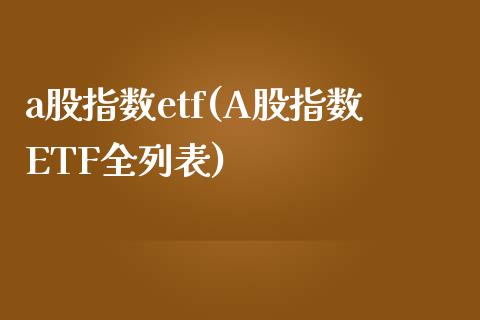 a股指数etf(A股指数ETF全列表)